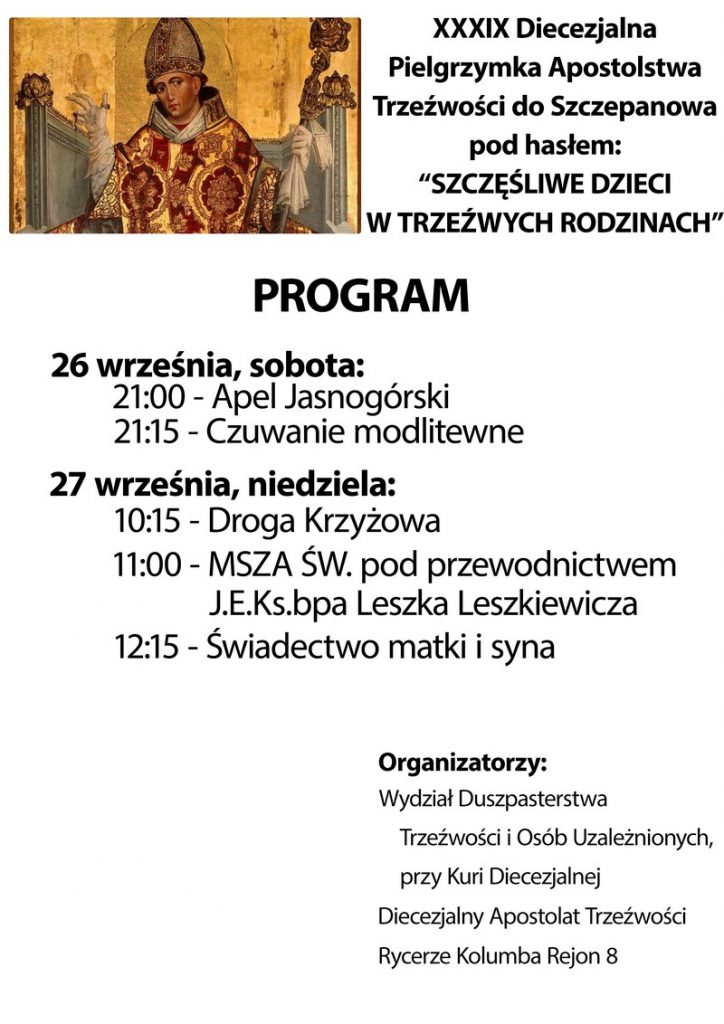 XXXIX Diecezjalna Pielgrzymka Apostolstwa Trzeźwości do Szczepanowa pod hasłem: “SZCZĘŚLIWE DZIECI W TRZEŹWYCH RODZINACH”

PROGRAM

26 września, sobota:
21:00 - Apel Jasnogórski
21:15 - Czuwanie modlitewne

27 września, niedziela:
10:15 - Droga Krzyżowa
11:00 - MSZA ŚW. pod przewodnictwem J.E.Ks.bpa Leszka Leszkiewicza
12:15 - Świadectwo matki i syna

Organizatorzy:
Wydział Duszpasterstwa Trzeźwości i Osób Uzależnionych, przy Kuri Diecezjalnej
Diecezjalny Apostolat Trzeźwości
Rycerze Kolumba Rejon 8